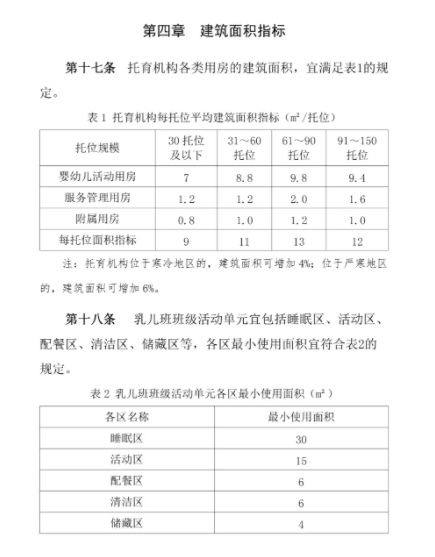 第四章　建筑面积指标

第十七条　托育机构各类用房的建筑面积，宜满足表1的规定。

表 1 托育机构每托位平均建筑面积指标（$m^2$/托位）

| 托位规模 | 30 托位及以下 | 31～60 托位 | 61～90 托位 | 91～150 托位 |
|---|---|---|---|---|
| 婴幼儿活动用房 | 7 | 8.8 | 9.8 | 9.4 |
| 服务管理用房 | 1.2 | 1.2 | 2.0 | 1.6 |
| 附属用房 | 0.8 | 1.0 | 1.2 | 1.0 |
| 每托位面积指标 | 9 | 11 | 13 | 12 |

注：托育机构位于寒冷地区的，建筑面积可增加 4%；位于严寒地区的，建筑面积可增加 6%。

第十八条　乳儿班班级活动单元宜包括睡眠区、活动区、配餐区、清洁区、储藏区等，各区最小使用面积宜符合表2的规定。

表 2 乳儿班班级活动单元各区最小使用面积（$m^2$）

| 各区名称 | 最小使用面积 |
|---|---|
| 睡眠区 | 30 |
| 活动区 | 15 |
| 配餐区 | 6 |
| 清洁区 | 6 |
| 储藏区 | 4 |